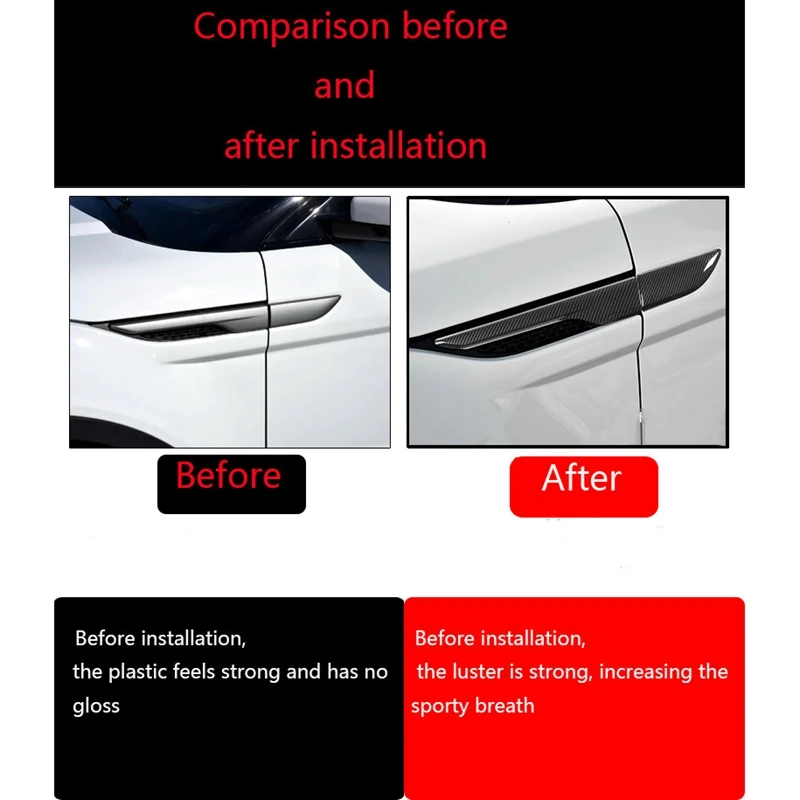 Comparison before
and
after installation

Before

After

Before installation, the plastic feels strong and has no gloss

Before installation, the luster is strong, increasing the sporty breath